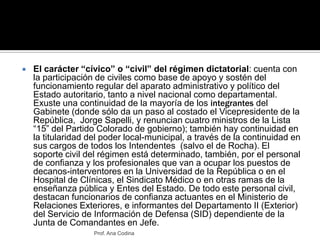 El carácter “cívico” o “civil” del régimen dictatorial: cuenta con la participación de civiles como base de apoyo y sostén del funcionamiento regular del aparato administrativo y político del Estado autoritario, tanto a nivel nacional como departamental. Exuste una continuidad de la mayoría de los integrantes del Gabinete (donde sólo da un paso al costado el Vicepresidente de la República, Jorge Sapelli, y renuncian cuatro ministros de la Lista “15” del Partido Colorado de gobierno); también hay continuidad en la titularidad del poder local-municipal, a través de la continuidad en sus cargos de todos los Intendentes (salvo el de Rocha). El soporte civil del régimen está determinado, también, por el personal de confianza y los profesionales que van a ocupar los puestos de decanos-interventores en la Universidad de la República o en el Hospital de Clínicas, el Sindicato Médico o en otras ramas de la enseñanza pública y Entes del Estado. De todo este personal civil, destacan funcionarios de confianza actuantes en el Ministerio de Relaciones Exteriores, e informantes del Departamento II (Exterior) del Servicio de Información de Defensa (SID) dependiente de la Junta de Comandantes en Jefe.

Prof. Ana Codina